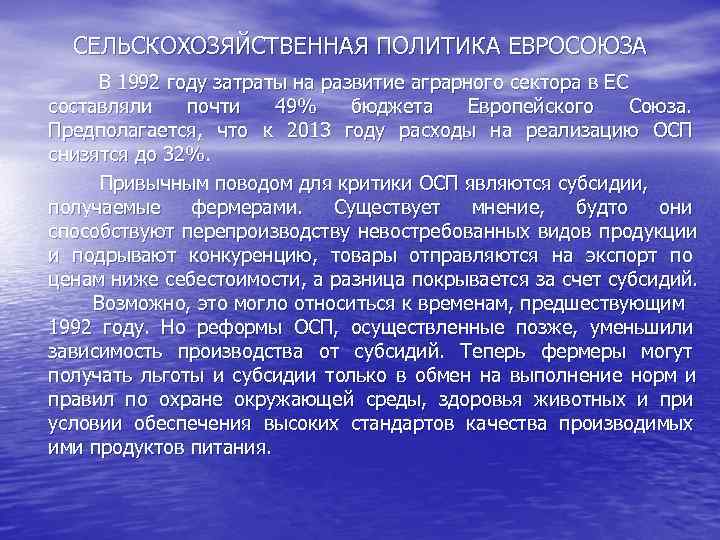 СЕЛЬСКОХОЗЯЙСТВЕННАЯ ПОЛИТИКА ЕВРОСОЮЗА

В 1992 году затраты на развитие аграрного сектора в ЕС составляли почти 49% бюджета Европейского Союза. Предполагается, что к 2013 году расходы на реализацию ОСП снизятся до 32%.

Привычным поводом для критики ОСП являются субсидии, получаемые фермерами. Существует мнение, будто они способствуют перепроизводству невостребованных видов продукции и подрывают конкуренцию, товары отправляются на экспорт по ценам ниже себестоимости, а разница покрывается за счет субсидий.

Возможно, это могло относиться к временам, предшествующим 1992 году. Но реформы ОСП, осуществленные позже, уменьшили зависимость производства от субсидий. Теперь фермеры могут получать льготы и субсидии только в обмен на выполнение норм и правил по охране окружающей среды, здоровья животных и при условии обеспечения высоких стандартов качества производимых ими продуктов питания.